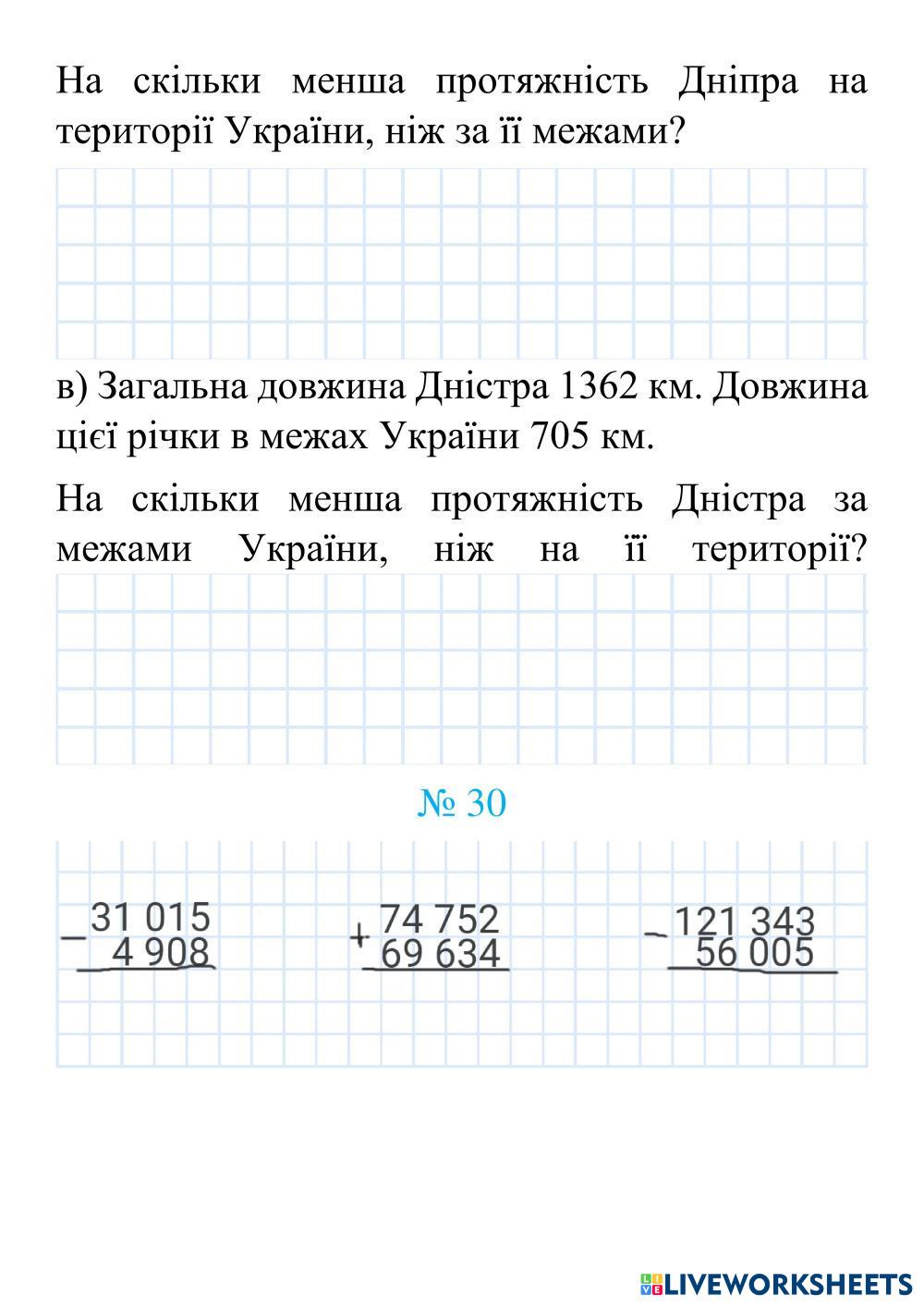 На скільки менша протяжність Дніпра на території України, ніж за її межами?

в) Загальна довжина Дністра 1362 км. Довжина цієї річки в межах України 705 км.

На скільки менша протяжність Дністра за межами України, ніж на її території?

№ 30

$-\begin{array}{r}31\,015\\4\,908\\\hline\end{array}$

$+\begin{array}{r}74\,752\\69\,634\\\hline\end{array}$

$-\begin{array}{r}121\,343\\56\,005\\\hline\end{array}$

LIVEWORKSHEETS